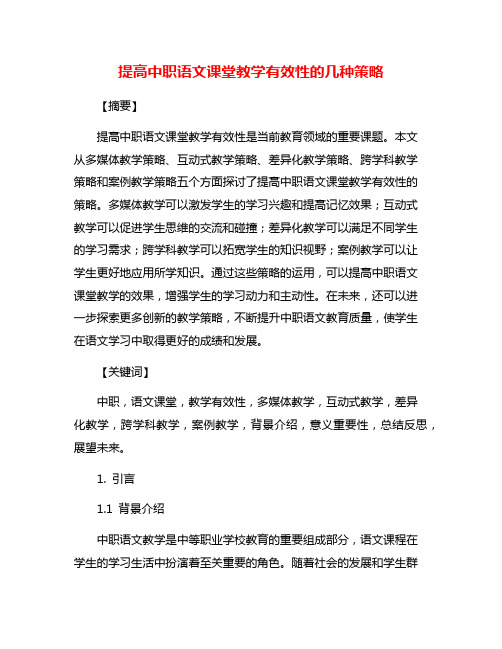 提高中职语文课堂教学有效性的几种策略

【摘要】

提高中职语文课堂教学有效性是当前教育领域的重要课题。本文从多媒体教学策略、互动式教学策略、差异化教学策略、跨学科教学策略和案例教学策略五个方面探讨了提高中职语文课堂教学有效性的策略。多媒体教学可以激发学生的学习兴趣和提高记忆效果；互动式教学可以促进学生思维的交流和碰撞；差异化教学可以满足不同学生的学习需求；跨学科教学可以拓宽学生的知识视野；案例教学可以让学生更好地应用所学知识。通过这些策略的运用，可以提高中职语文课堂教学的效果，增强学生的学习动力和主动性。在未来，还可以进一步探索更多创新的教学策略，不断提升中职语文教育质量，使学生在语文学习中取得更好的成绩和发展。

【关键词】

中职，语文课堂，教学有效性，多媒体教学，互动式教学，差异化教学，跨学科教学，案例教学，背景介绍，意义重要性，总结反思，展望未来。

1. 引言

1.1 背景介绍

中职语文教学是中等职业学校教育的重要组成部分，语文课程在学生的学习生活中扮演着至关重要的角色。随着社会的发展和学生群